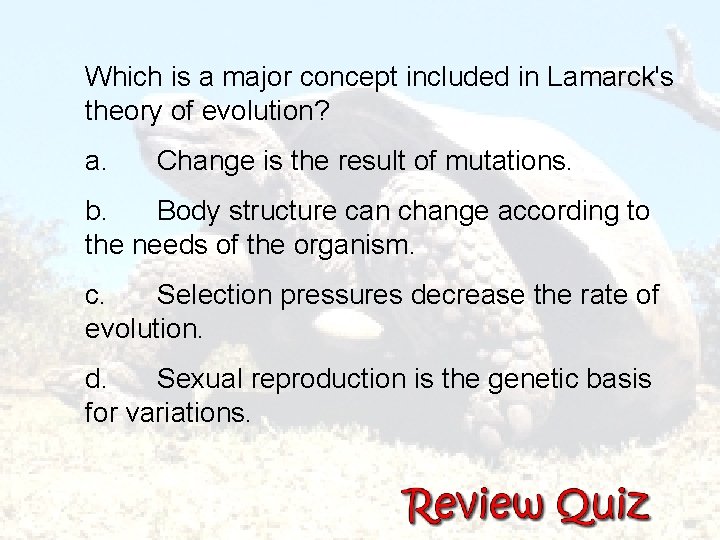 Which is a major concept included in Lamarck's theory of evolution?

a. Change is the result of mutations.

b. Body structure can change according to the needs of the organism.

c. Selection pressures decrease the rate of evolution.

d. Sexual reproduction is the genetic basis for variations.

Review Quiz